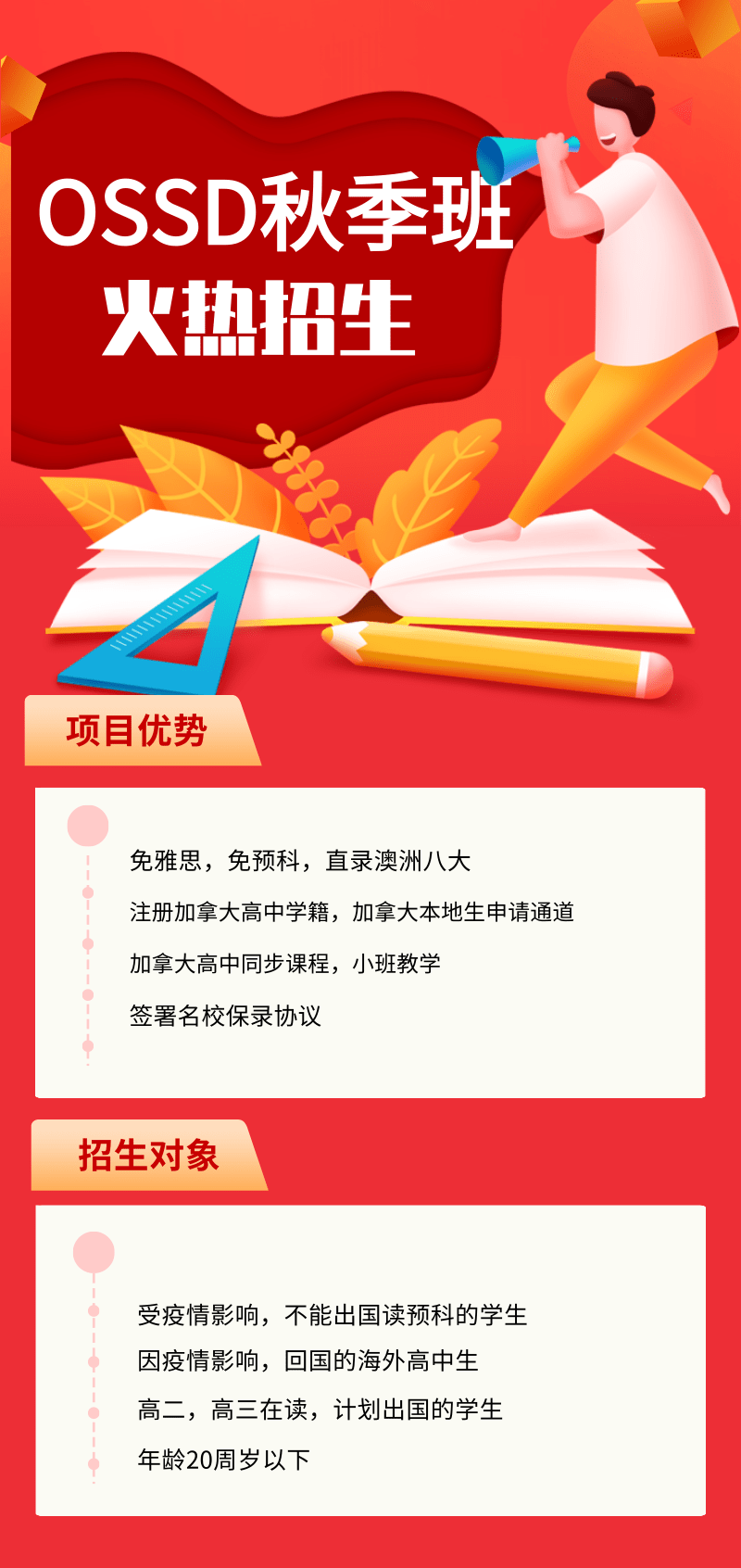 OSSD秋季班
火热招生

项目优势

免雅思，免预科，直录澳洲八大

注册加拿大高中学籍，加拿大本地生申请通道

加拿大高中同步课程，小班教学

签署名校保录协议

招生对象

受疫情影响，不能出国读预科的学生

因疫情影响，回国的海外高中生

高二，高三在读，计划出国的学生

年龄20周岁以下